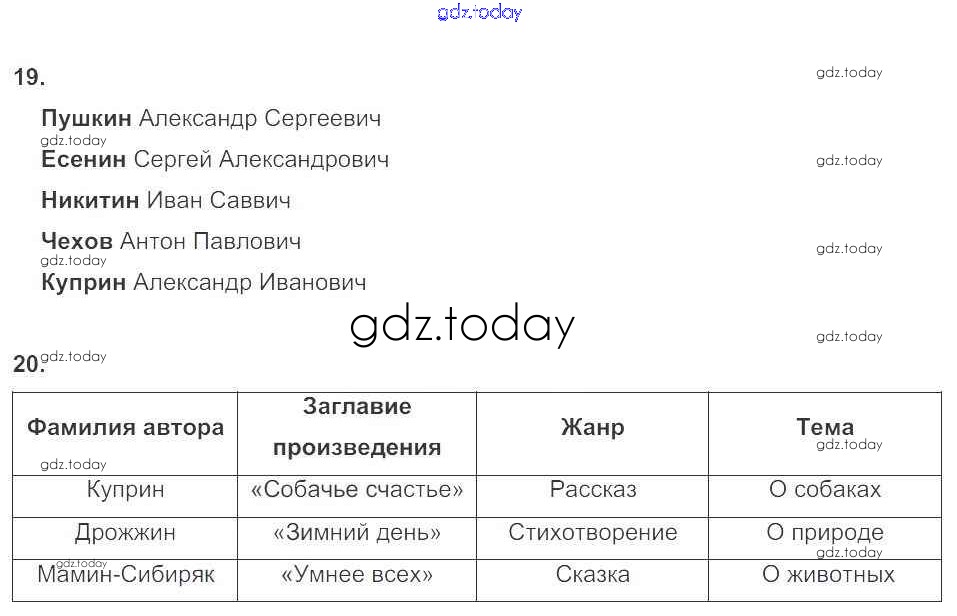 19.

Пушкин Александр Сергеевич

Есенин Сергей Александрович

Никитин Иван Саввич

Чехов Антон Павлович

Куприн Александр Иванович

20.

| Фамилия автора | Заглавие произведения | Жанр | Тема |
|---|---|---|---|
| Куприн | «Собачье счастье» | Рассказ | О собаках |
| Дрожжин | «Зимний день» | Стихотворение | О природе |
| Мамин-Сибиряк | «Умнее всех» | Сказка | О животных |

gdz.today